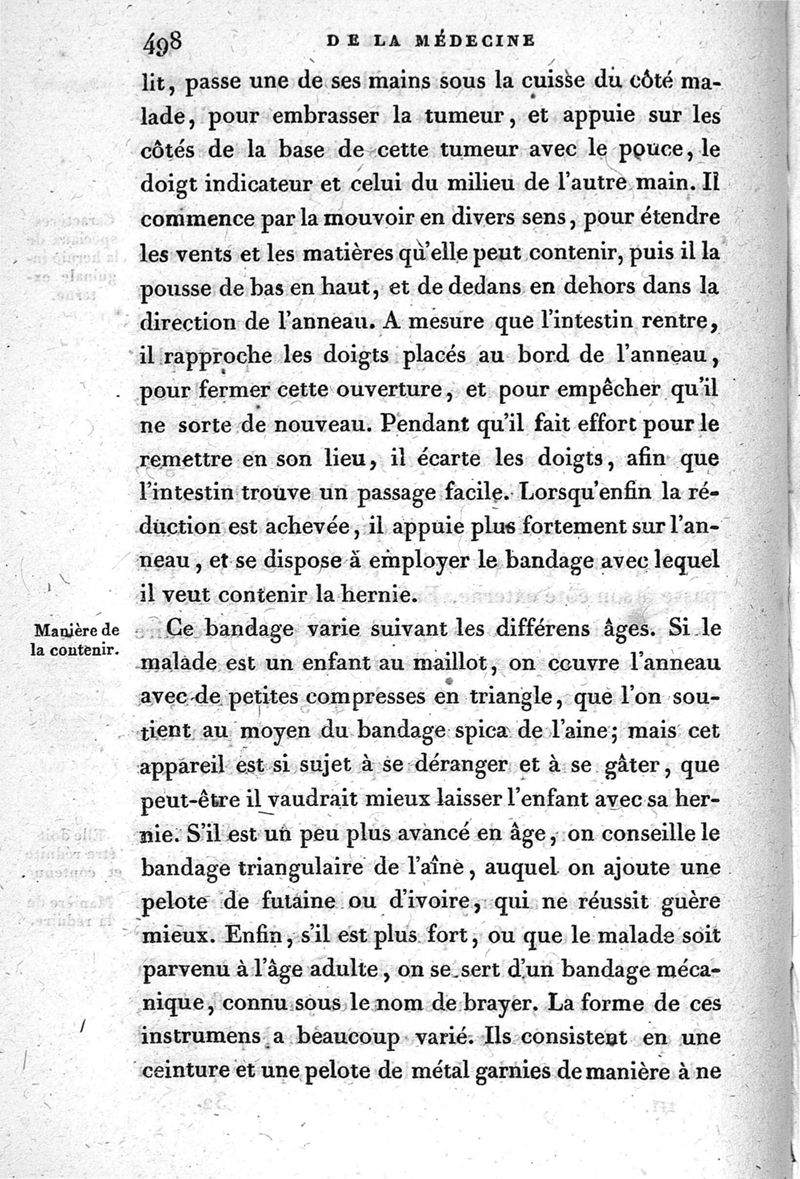 498 DE LA MÉDECINE

lit, passe une de ses mains sous la cuisse du côté malade, pour embrasser la tumeur, et appuie sur les côtés de la base de cette tumeur avec le pouce, le doigt indicateur et celui du milieu de l'autre main. Il commence par la mouvoir en divers sens, pour étendre les vents et les matières qu'elle peut contenir, puis il la pousse de bas en haut, et de dedans en dehors dans la direction de l'anneau. A mesure que l'intestin rentre, il rapproche les doigts placés au bord de l'anneau, pour fermer cette ouverture, et pour empêcher qu'il ne sorte de nouveau. Pendant qu'il fait effort pour le remettre en son lieu, il écarte les doigts, afin que l'intestin trouve un passage facile. Lorsqu'enfin la réduction est achevée, il appuie plus fortement sur l'anneau, et se dispose à employer le bandage avec lequel il veut contenir la hernie.

Manière de la contenir.

Ce bandage varie suivant les différens âges. Si le malade est un enfant au maillot, on couvre l'anneau avec de petites compresses en triangle, que l'on soutient au moyen du bandage spica de l'aine; mais cet appareil est si sujet à se déranger et à se gâter, que peut-être il vaudrait mieux laisser l'enfant avec sa hernie. S'il est un peu plus avancé en âge, on conseille le bandage triangulaire de l'aîne, auquel on ajoute une pelote de futaine ou d'ivoire, qui ne réussit guère mieux. Enfin, s'il est plus fort, ou que le malade soit parvenu à l'âge adulte, on se sert d'un bandage mécanique, connu sous le nom de brayer. La forme de ces instrumens a beaucoup varié. Ils consistent en une ceinture et une pelote de métal garnies de manière à ne